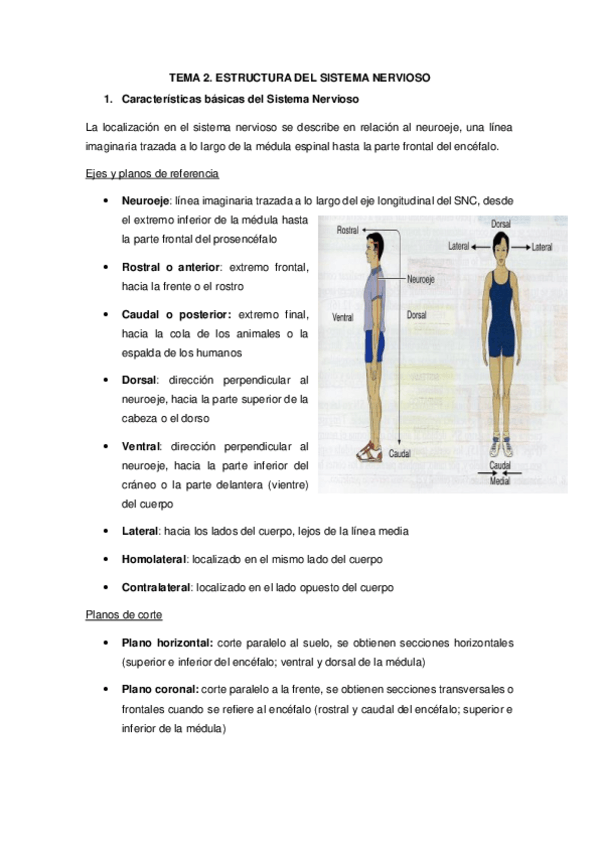 TEMA 2. ESTRUCTURA DEL SISTEMA NERVIOSO

1. Características básicas del Sistema Nervioso

La localización en el sistema nervioso se describe en relación al neuroeje, una línea imaginaria trazada a lo largo de la médula espinal hasta la parte frontal del encéfalo.

Ejes y planos de referencia

• Neuroeje: línea imaginaria trazada a lo largo del eje longitudinal del SNC, desde el extremo inferior de la médula hasta la parte frontal del prosencéfalo

• Rostral o anterior: extremo frontal, hacia la frente o el rostro

• Caudal o posterior: extremo final, hacia la cola de los animales o la espalda de los humanos

• Dorsal: dirección perpendicular al neuroeje, hacia la parte superior de la cabeza o el dorso

• Ventral: dirección perpendicular al neuroeje, hacia la parte inferior del cráneo o la parte delantera (vientre) del cuerpo

Rostral
Neuroeje
Ventral
Dorsal
Caudal
Dorsal
Lateral
Lateral
Caudal
Medial

• Lateral: hacia los lados del cuerpo, lejos de la línea media

• Homolateral: localizado en el mismo lado del cuerpo

• Contralateral: localizado en el lado opuesto del cuerpo

Planos de corte

• Plano horizontal: corte paralelo al suelo, se obtienen secciones horizontales (superior e inferior del encéfalo; ventral y dorsal de la médula)

• Plano coronal: corte paralelo a la frente, se obtienen secciones transversales o frontales cuando se refiere al encéfalo (rostral y caudal del encéfalo; superior e inferior de la médula)